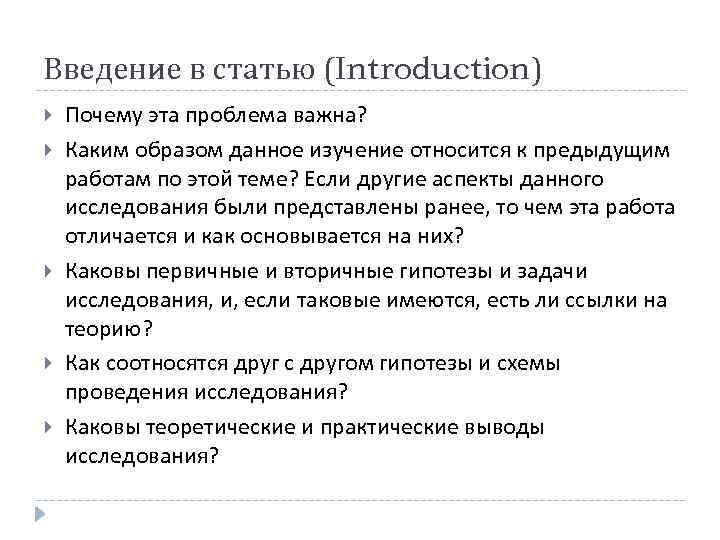 Введение в статью (Introduction)

Почему эта проблема важна?

Каким образом данное изучение относится к предыдущим работам по этой теме? Если другие аспекты данного исследования были представлены ранее, то чем эта работа отличается и как основывается на них?

Каковы первичные и вторичные гипотезы и задачи исследования, и, если таковые имеются, есть ли ссылки на теорию?

Как соотносятся друг с другом гипотезы и схемы проведения исследования?

Каковы теоретические и практические выводы исследования?